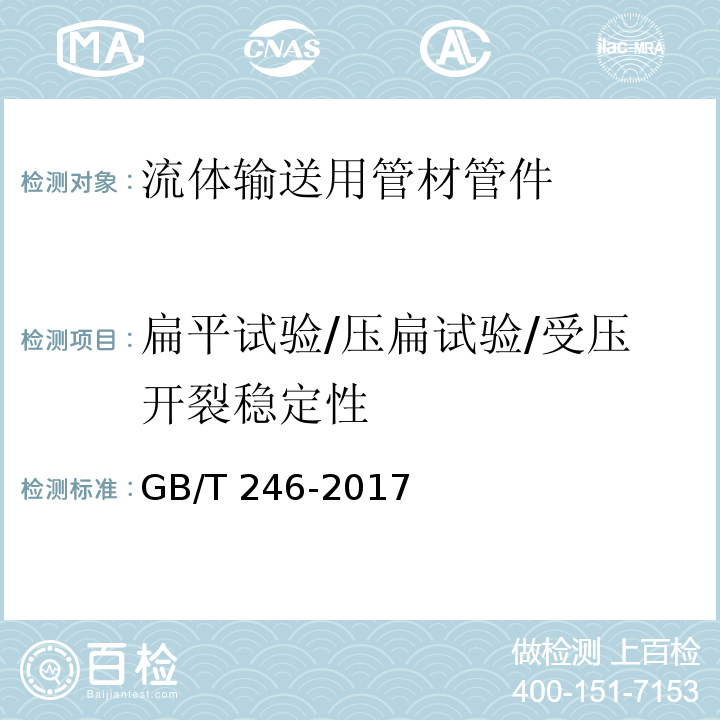 MA CNAS AL ilac-MRA

检测对象：流体输送用管材管件

检测项目：扁平试验/压扁试验/受压开裂稳定性

检测标准：GB/T 246-2017

百检
Baijiantest.com

做检测 上百检
400-151-7153